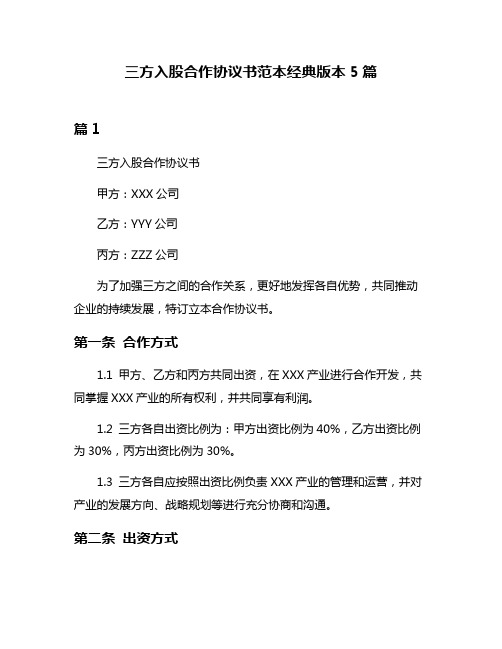 三方入股合作协议书范本经典版本 5 篇

篇 1

三方入股合作协议书

甲方：XXX 公司

乙方：YYY 公司

丙方：ZZZ 公司

为了加强三方之间的合作关系，更好地发挥各自优势，共同推动企业的持续发展，特订立本合作协议书。

第一条 合作方式

1.1 甲方、乙方和丙方共同出资，在 XXX 产业进行合作开发，共同掌握 XXX 产业的所有权利，并共同享有利润。

1.2 三方各自出资比例为：甲方出资比例为 40%，乙方出资比例为 30%，丙方出资比例为 30%。

1.3 三方各自应按照出资比例负责 XXX 产业的管理和运营，并对产业的发展方向、战略规划等进行充分协商和沟通。

第二条 出资方式